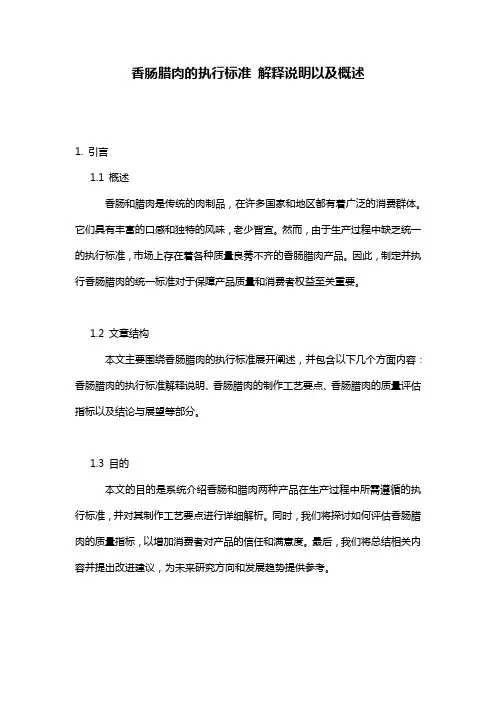 香肠腊肉的执行标准 解释说明以及概述

1. 引言

1.1 概述

香肠和腊肉是传统的肉制品，在许多国家和地区都有着广泛的消费群体。它们具有丰富的口感和独特的风味，老少皆宜。然而，由于生产过程中缺乏统一的执行标准，市场上存在着各种质量良莠不齐的香肠腊肉产品。因此，制定并执行香肠腊肉的统一标准对于保障产品质量和消费者权益至关重要。

1.2 文章结构

本文主要围绕香肠腊肉的执行标准展开阐述，并包含以下几个方面内容：香肠腊肉的执行标准解释说明、香肠腊肉的制作工艺要点、香肠腊肉的质量评估指标以及结论与展望等部分。

1.3 目的

本文的目的是系统介绍香肠和腊肉两种产品在生产过程中所需遵循的执行标准，并对其制作工艺要点进行详细解析。同时，我们将探讨如何评估香肠腊肉的质量指标，以增加消费者对产品的信任和满意度。最后，我们将总结相关内容并提出改进建议，为未来研究方向和发展趋势提供参考。